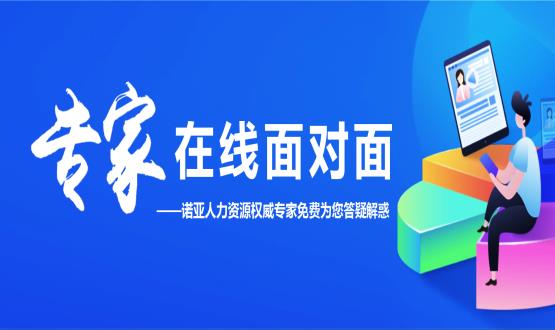 专家 在线面对面

——诺亚人力资源权威专家免费为您答疑解惑